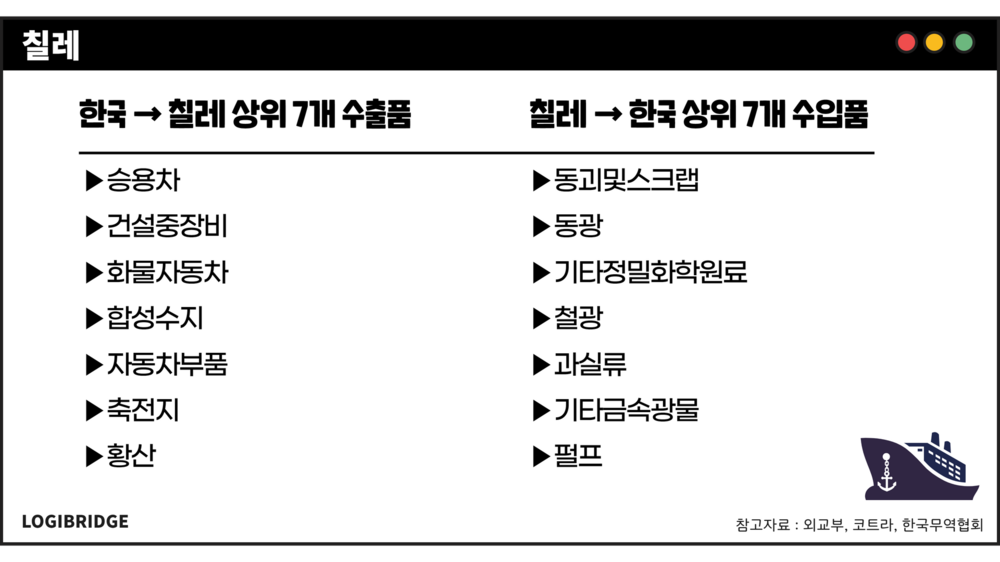 칠레

한국 → 칠레 상위 7개 수출품

▶승용차
▶건설중장비
▶화물자동차
▶합성수지
▶자동차부품
▶축전지
▶황산

칠레 → 한국 상위 7개 수입품

▶동괴및스크랩
▶동광
▶기타정밀화학원료
▶철광
▶과실류
▶기타금속광물
▶펄프

LOGIBRIDGE

참고자료 : 외교부, 코트라, 한국무역협회